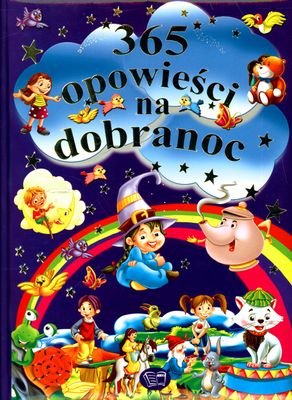 365 opowieści na dobranoc